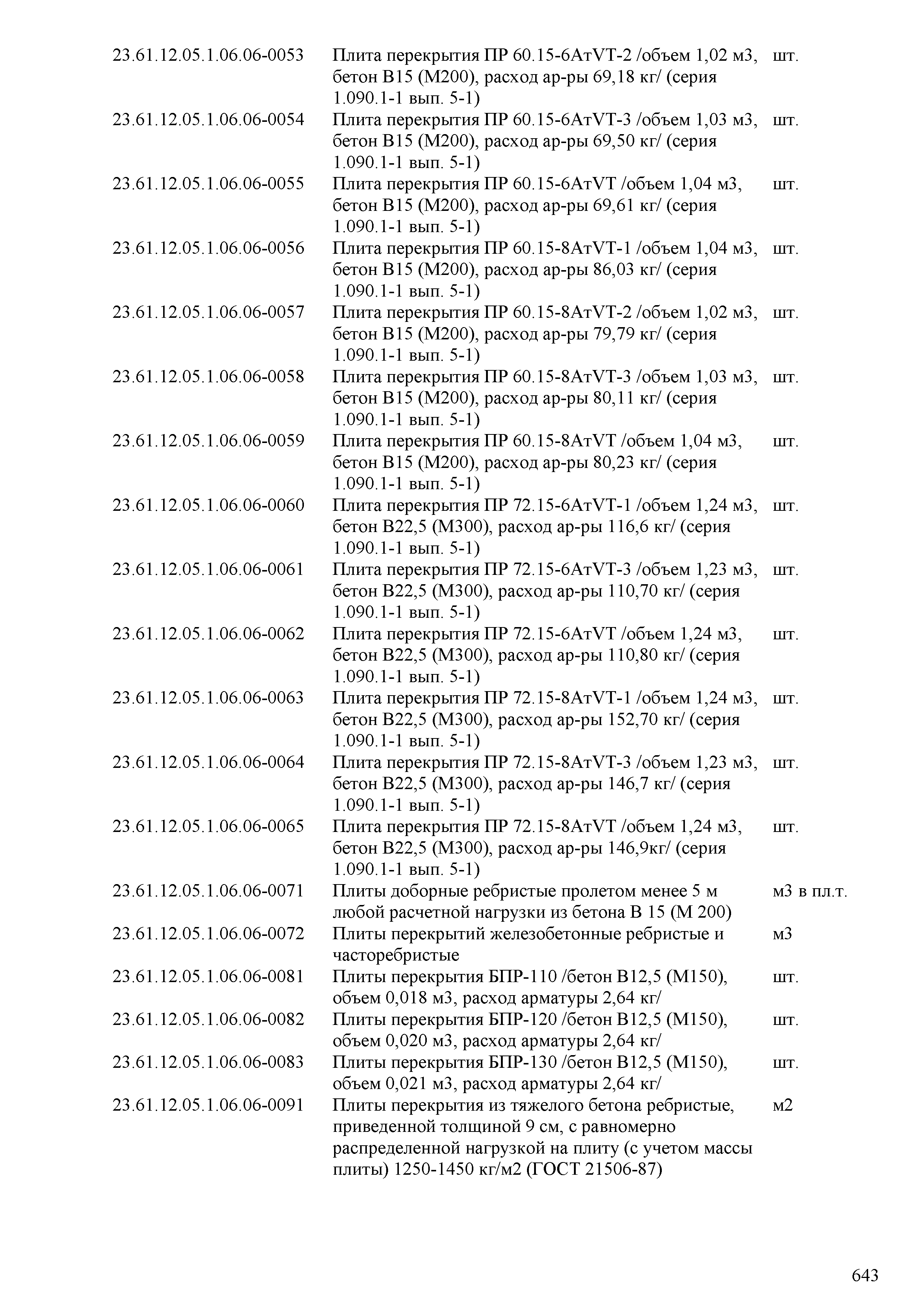 | | | |
|---|---|---|
| 23.61.12.05.1.06.06-0053 | Плита перекрытия ПР 60.15-6АтVТ-2 /объем 1,02 м3, бетон В15 (М200), расход ар-ры 69,18 кг/ (серия 1.090.1-1 вып. 5-1) | шт. |
| 23.61.12.05.1.06.06-0054 | Плита перекрытия ПР 60.15-6АтVТ-3 /объем 1,03 м3, бетон В15 (М200), расход ар-ры 69,50 кг/ (серия 1.090.1-1 вып. 5-1) | шт. |
| 23.61.12.05.1.06.06-0055 | Плита перекрытия ПР 60.15-6АтVТ /объем 1,04 м3, бетон В15 (М200), расход ар-ры 69,61 кг/ (серия 1.090.1-1 вып. 5-1) | шт. |
| 23.61.12.05.1.06.06-0056 | Плита перекрытия ПР 60.15-8АтVТ-1 /объем 1,04 м3, бетон В15 (М200), расход ар-ры 86,03 кг/ (серия 1.090.1-1 вып. 5-1) | шт. |
| 23.61.12.05.1.06.06-0057 | Плита перекрытия ПР 60.15-8АтVТ-2 /объем 1,02 м3, бетон В15 (М200), расход ар-ры 79,79 кг/ (серия 1.090.1-1 вып. 5-1) | шт. |
| 23.61.12.05.1.06.06-0058 | Плита перекрытия ПР 60.15-8АтVТ-3 /объем 1,03 м3, бетон В15 (М200), расход ар-ры 80,11 кг/ (серия 1.090.1-1 вып. 5-1) | шт. |
| 23.61.12.05.1.06.06-0059 | Плита перекрытия ПР 60.15-8АтVТ /объем 1,04 м3, бетон В15 (М200), расход ар-ры 80,23 кг/ (серия 1.090.1-1 вып. 5-1) | шт. |
| 23.61.12.05.1.06.06-0060 | Плита перекрытия ПР 72.15-6АтVТ-1 /объем 1,24 м3, бетон В22,5 (М300), расход ар-ры 116,6 кг/ (серия 1.090.1-1 вып. 5-1) | шт. |
| 23.61.12.05.1.06.06-0061 | Плита перекрытия ПР 72.15-6АтVТ-3 /объем 1,23 м3, бетон В22,5 (М300), расход ар-ры 110,70 кг/ (серия 1.090.1-1 вып. 5-1) | шт. |
| 23.61.12.05.1.06.06-0062 | Плита перекрытия ПР 72.15-6АтVТ /объем 1,24 м3, бетон В22,5 (М300), расход ар-ры 110,80 кг/ (серия 1.090.1-1 вып. 5-1) | шт. |
| 23.61.12.05.1.06.06-0063 | Плита перекрытия ПР 72.15-8АтVТ-1 /объем 1,24 м3, бетон В22,5 (М300), расход ар-ры 152,70 кг/ (серия 1.090.1-1 вып. 5-1) | шт. |
| 23.61.12.05.1.06.06-0064 | Плита перекрытия ПР 72.15-8АтVТ-3 /объем 1,23 м3, бетон В22,5 (М300), расход ар-ры 146,7 кг/ (серия 1.090.1-1 вып. 5-1) | шт. |
| 23.61.12.05.1.06.06-0065 | Плита перекрытия ПР 72.15-8АтVТ /объем 1,24 м3, бетон В22,5 (М300), расход ар-ры 146,9кг/ (серия 1.090.1-1 вып. 5-1) | шт. |
| 23.61.12.05.1.06.06-0071 | Плиты доборные ребристые пролетом менее 5 м любой расчетной нагрузки из бетона В 15 (М 200) | м3 в пл.т. |
| 23.61.12.05.1.06.06-0072 | Плиты перекрытий железобетонные ребристые и часторебристые | м3 |
| 23.61.12.05.1.06.06-0081 | Плиты перекрытия БПР-110 /бетон В12,5 (М150), объем 0,018 м3, расход арматуры 2,64 кг/ | шт. |
| 23.61.12.05.1.06.06-0082 | Плиты перекрытия БПР-120 /бетон В12,5 (М150), объем 0,020 м3, расход арматуры 2,64 кг/ | шт. |
| 23.61.12.05.1.06.06-0083 | Плиты перекрытия БПР-130 /бетон В12,5 (М150), объем 0,021 м3, расход арматуры 2,64 кг/ | шт. |
| 23.61.12.05.1.06.06-0091 | Плиты перекрытия из тяжелого бетона ребристые, приведенной толщиной 9 см, с равномерно распределенной нагрузкой на плиту (с учетом массы плиты) 1250-1450 кг/м2 (ГОСТ 21506-87) | м2 |

643